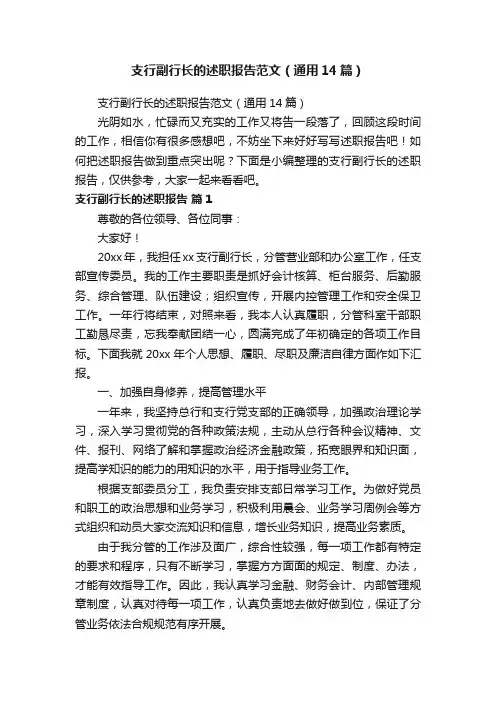 支行副行长的述职报告范文（通用14篇）

支行副行长的述职报告范文（通用14篇）

光阴如水，忙碌而又充实的工作又将告一段落了，回顾这段时间的工作，相信你有很多感想吧，不妨坐下来好好写写述职报告吧！如何把述职报告做到重点突出呢？下面是小编整理的支行副行长的述职报告，仅供参考，大家一起来看看吧。

支行副行长的述职报告 篇1

尊敬的各位领导、各位同事：

大家好！

20xx年，我担任xx支行副行长，分管营业部和办公室工作，任支部宣传委员。我的工作主要职责是抓好会计核算、柜台服务、后勤服务、综合管理、队伍建设；组织宣传，开展内控管理工作和安全保卫工作。一年行将结束，对照来看，我本人认真履职，分管科室干部职工勤恳尽责，忘我奉献团结一心，圆满完成了年初确定的各项工作目标。下面我就20xx年个人思想、履职、尽职及廉洁自律方面作如下汇报。

一、加强自身修养，提高管理水平

一年来，我坚持总行和支行党支部的正确领导，加强政治理论学习，深入学习贯彻党的各种政策法规，主动从总行各种会议精神、文件、报刊、网络了解和掌握政治经济金融政策，拓宽眼界和知识面，提高学知识的能力的用知识的水平，用于指导业务工作。

根据支部委员分工，我负责安排支部日常学习工作。为做好党员和职工的政治思想和业务学习，积极利用晨会、业务学习周例会等方式组织和动员大家交流知识和信息，增长业务知识，提高业务素质。

由于我分管的工作涉及面广，综合性较强，每一项工作都有特定的要求和程序，只有不断学习，掌握方方面面的规定、制度、办法，才能有效指导工作。因此，我认真学习金融、财务会计、内部管理规章制度，认真对待每一项工作，认真负责地去做好做到位，保证了分管业务依法合规规范有序开展。